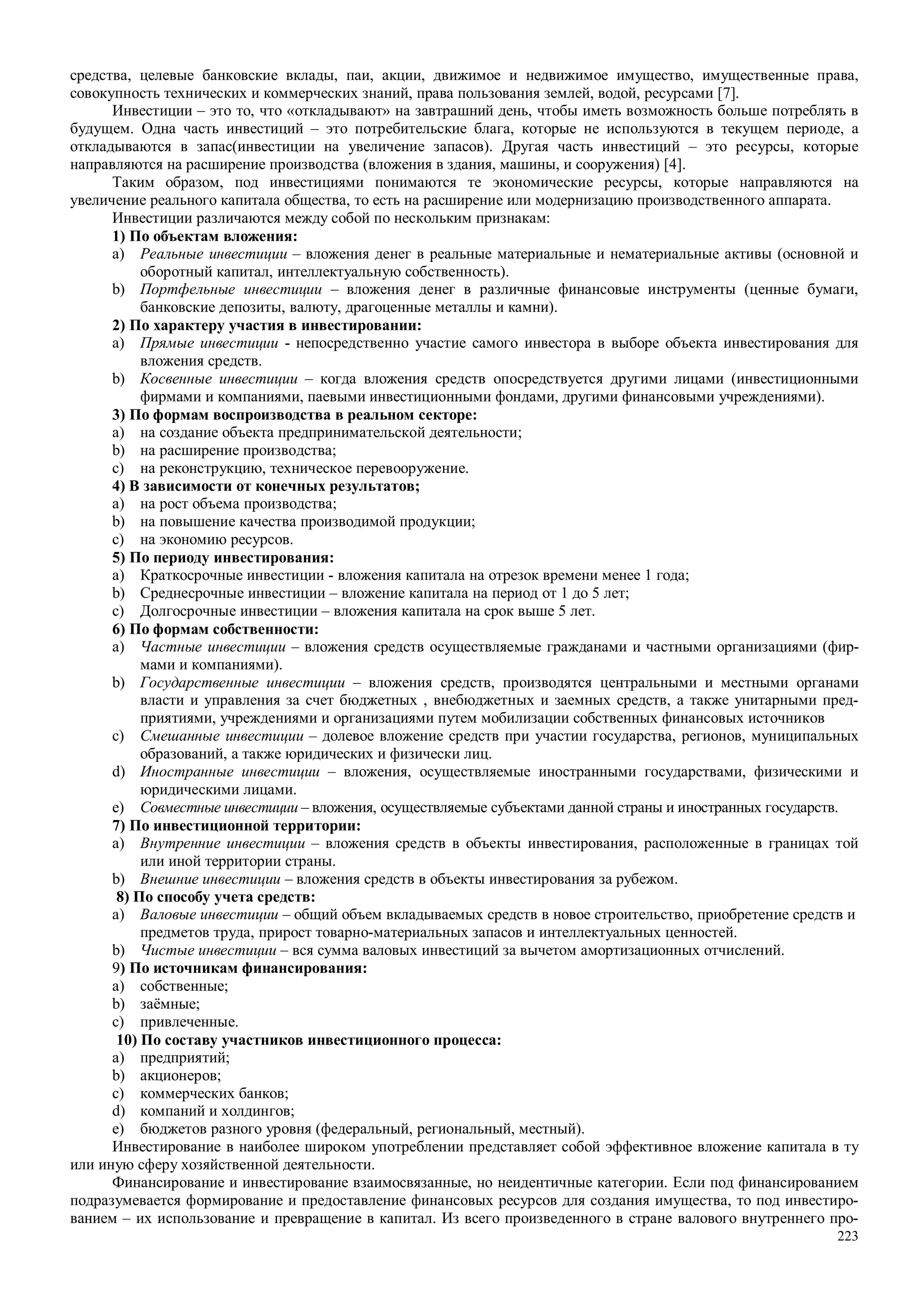 средства, целевые банковские вклады, паи, акции, движимое и недвижимое имущество, имущественные права, совокупность технических и коммерческих знаний, права пользования землей, водой, ресурсами [7].

Инвестиции – это то, что «откладывают» на завтрашний день, чтобы иметь возможность больше потреблять в будущем. Одна часть инвестиций – это потребительские блага, которые не используются в текущем периоде, а откладываются в запас(инвестиции на увеличение запасов). Другая часть инвестиций – это ресурсы, которые направляются на расширение производства (вложения в здания, машины, и сооружения) [4].

Таким образом, под инвестициями понимаются те экономические ресурсы, которые направляются на увеличение реального капитала общества, то есть на расширение или модернизацию производственного аппарата.

Инвестиции различаются между собой по нескольким признакам:

1) По объектам вложения:
a) Реальные инвестиции – вложения денег в реальные материальные и нематериальные активы (основной и оборотный капитал, интеллектуальную собственность).
b) Портфельные инвестиции – вложения денег в различные финансовые инструменты (ценные бумаги, банковские депозиты, валюту, драгоценные металлы и камни).

2) По характеру участия в инвестировании:
a) Прямые инвестиции - непосредственно участие самого инвестора в выборе объекта инвестирования для вложения средств.
b) Косвенные инвестиции – когда вложения средств опосредствуется другими лицами (инвестиционными фирмами и компаниями, паевыми инвестиционными фондами, другими финансовыми учреждениями).

3) По формам воспроизводства в реальном секторе:
a) на создание объекта предпринимательской деятельности;
b) на расширение производства;
c) на реконструкцию, техническое перевооружение.

4) В зависимости от конечных результатов;
a) на рост объема производства;
b) на повышение качества производимой продукции;
c) на экономию ресурсов.

5) По периоду инвестирования:
a) Краткосрочные инвестиции - вложения капитала на отрезок времени менее 1 года;
b) Среднесрочные инвестиции – вложение капитала на период от 1 до 5 лет;
c) Долгосрочные инвестиции – вложения капитала на срок выше 5 лет.

6) По формам собственности:
a) Частные инвестиции – вложения средств осуществляемые гражданами и частными организациями (фирмами и компаниями).
b) Государственные инвестиции – вложения средств, производятся центральными и местными органами власти и управления за счет бюджетных , внебюджетных и заемных средств, а также унитарными предприятиями, учреждениями и организациями путем мобилизации собственных финансовых источников
c) Смешанные инвестиции – долевое вложение средств при участии государства, регионов, муниципальных образований, а также юридических и физически лиц.
d) Иностранные инвестиции – вложения, осуществляемые иностранными государствами, физическими и юридическими лицами.
e) Совместные инвестиции – вложения, осуществляемые субъектами данной страны и иностранных государств.

7) По инвестиционной территории:
a) Внутренние инвестиции – вложения средств в объекты инвестирования, расположенные в границах той или иной территории страны.
b) Внешние инвестиции – вложения средств в объекты инвестирования за рубежом.

8) По способу учета средств:
a) Валовые инвестиции – общий объем вкладываемых средств в новое строительство, приобретение средств и предметов труда, прирост товарно-материальных запасов и интеллектуальных ценностей.
b) Чистые инвестиции – вся сумма валовых инвестиций за вычетом амортизационных отчислений.

9) По источникам финансирования:
a) собственные;
b) заёмные;
c) привлеченные.

10) По составу участников инвестиционного процесса:
a) предприятий;
b) акционеров;
c) коммерческих банков;
d) компаний и холдингов;
e) бюджетов разного уровня (федеральный, региональный, местный).

Инвестирование в наиболее широком употреблении представляет собой эффективное вложение капитала в ту или иную сферу хозяйственной деятельности.

Финансирование и инвестирование взаимосвязанные, но неидентичные категории. Если под финансированием подразумевается формирование и предоставление финансовых ресурсов для создания имущества, то под инвестированием – их использование и превращение в капитал. Из всего произведенного в стране валового внутреннего про-

223